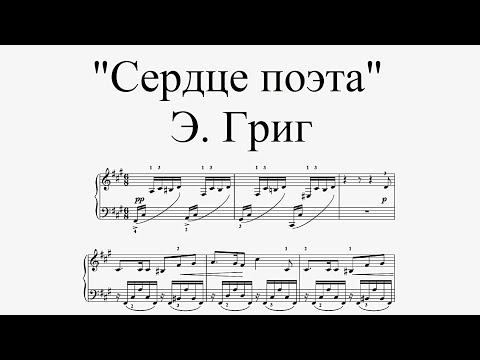 "Сердце поэта"
Э. Григ

pp
p